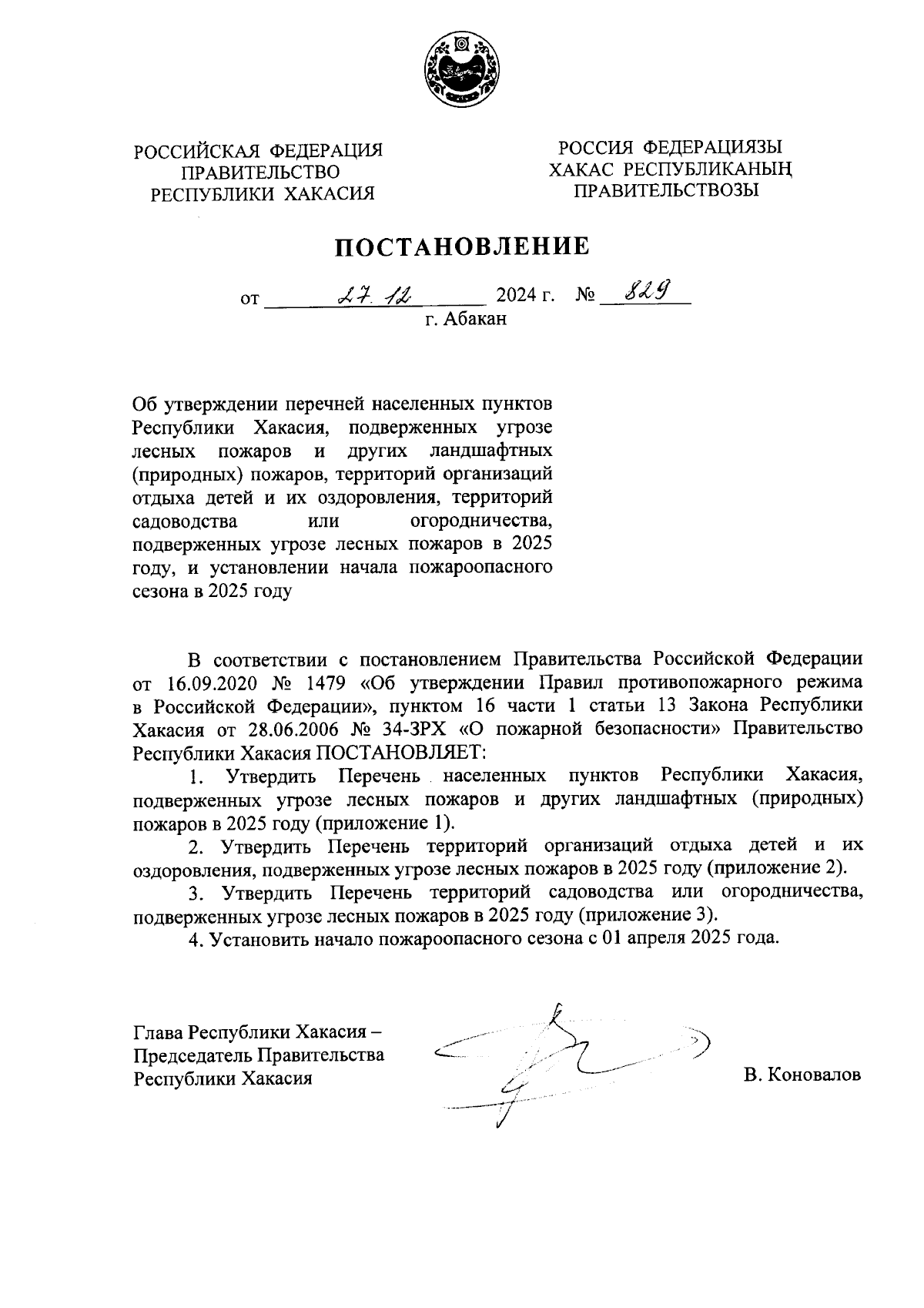 РОССИЙСКАЯ ФЕДЕРАЦИЯ
ПРАВИТЕЛЬСТВО
РЕСПУБЛИКИ ХАКАСИЯ

РОССИЯ ФЕДЕРАЦИЯЗЫ
ХАКАС РЕСПУБЛИКАНЫҢ
ПРАВИТЕЛЬСТВОЗЫ

ПОСТАНОВЛЕНИЕ

от 27.12 2024 г. № 829
г. Абакан

Об утверждении перечней населенных пунктов Республики Хакасия, подверженных угрозе лесных пожаров и других ландшафтных (природных) пожаров, территорий организаций отдыха детей и их оздоровления, территорий садоводства или огородничества, подверженных угрозе лесных пожаров в 2025 году, и установлении начала пожароопасного сезона в 2025 году

В соответствии с постановлением Правительства Российской Федерации от 16.09.2020 № 1479 «Об утверждении Правил противопожарного режима в Российской Федерации», пунктом 16 части 1 статьи 13 Закона Республики Хакасия от 28.06.2006 № 34-ЗРХ «О пожарной безопасности» Правительство Республики Хакасия ПОСТАНОВЛЯЕТ:

1. Утвердить Перечень населенных пунктов Республики Хакасия, подверженных угрозе лесных пожаров и других ландшафтных (природных) пожаров в 2025 году (приложение 1).

2. Утвердить Перечень территорий организаций отдыха детей и их оздоровления, подверженных угрозе лесных пожаров в 2025 году (приложение 2).

3. Утвердить Перечень территорий садоводства или огородничества, подверженных угрозе лесных пожаров в 2025 году (приложение 3).

4. Установить начало пожароопасного сезона с 01 апреля 2025 года.

Глава Республики Хакасия –
Председатель Правительства
Республики Хакасия

В. Коновалов